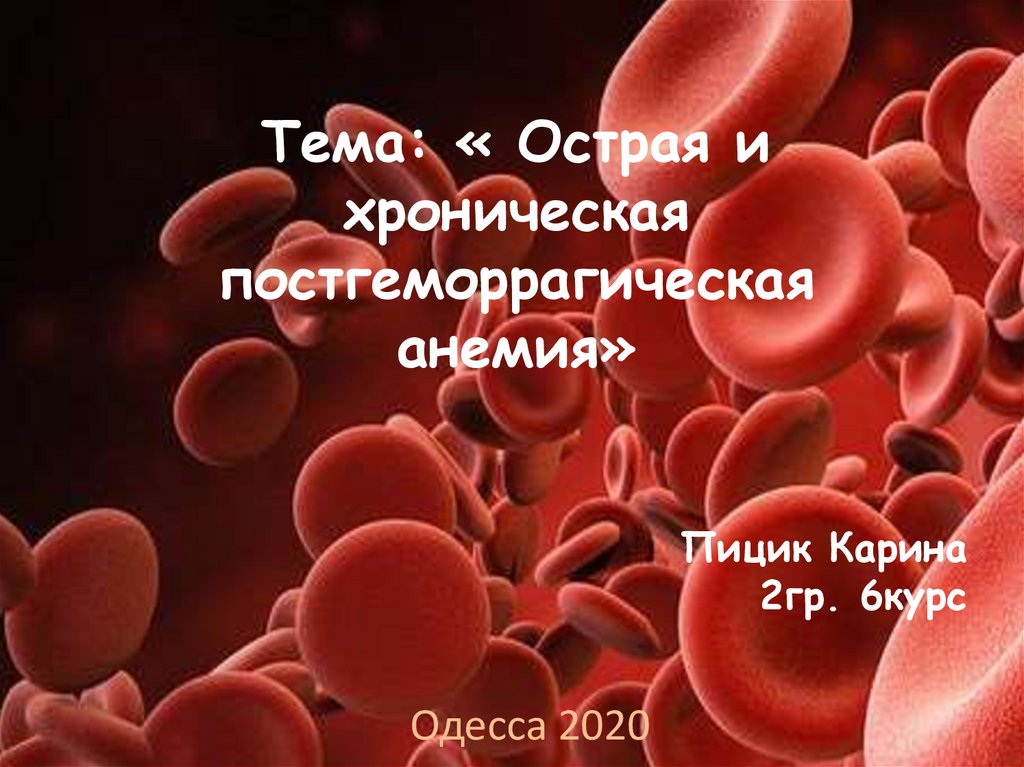 Тема: « Острая и хроническая постгеморрагическая анемия»

Пицик Карина
2гр. 6курс

Одесса 2020